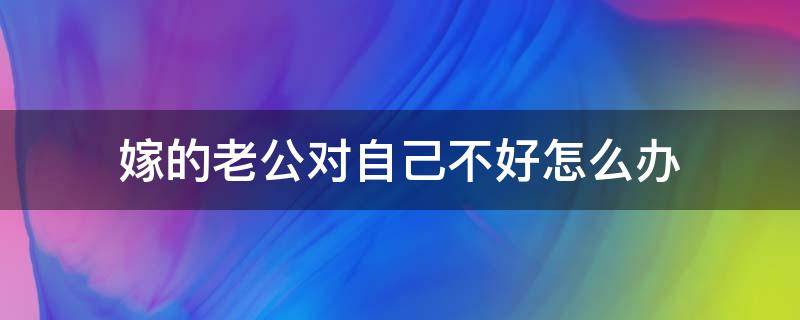 嫁的老公对自己不好怎么办